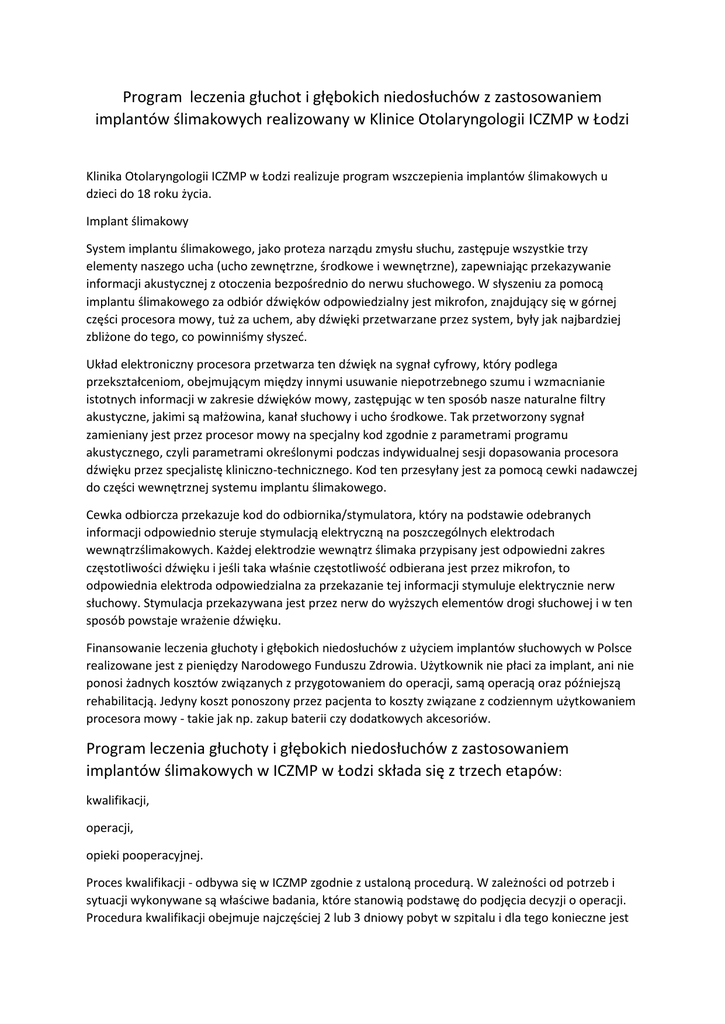 Program leczenia głuchot i głębokich niedosłuchów z zastosowaniem implantów ślimakowych realizowany w Klinice Otolaryngologii ICZMP w Łodzi

Klinika Otolaryngologii ICZMP w Łodzi realizuje program wszczepienia implantów ślimakowych u dzieci do 18 roku życia.

Implant ślimakowy

System implantu ślimakowego, jako proteza narządu zmysłu słuchu, zastępuje wszystkie trzy elementy naszego ucha (ucho zewnętrzne, środkowe i wewnętrzne), zapewniając przekazywanie informacji akustycznej z otoczenia bezpośrednio do nerwu słuchowego. W słyszeniu za pomocą implantu ślimakowego za odbiór dźwięków odpowiedzialny jest mikrofon, znajdujący się w górnej części procesora mowy, tuż za uchem, aby dźwięki przetwarzane przez system, były jak najbardziej zbliżone do tego, co powinniśmy słyszeć.

Układ elektroniczny procesora przetwarza ten dźwięk na sygnał cyfrowy, który podlega przekształceniom, obejmującym między innymi usuwanie niepotrzebnego szumu i wzmacnianie istotnych informacji w zakresie dźwięków mowy, zastępując w ten sposób nasze naturalne filtry akustyczne, jakimi są małżowina, kanał słuchowy i ucho środkowe. Tak przetworzony sygnał zamieniany jest przez procesor mowy na specjalny kod zgodnie z parametrami programu akustycznego, czyli parametrami określonymi podczas indywidualnej sesji dopasowania procesora dźwięku przez specjalistę kliniczno-technicznego. Kod ten przesyłany jest za pomocą cewki nadawczej do części wewnętrznej systemu implantu ślimakowego.

Cewka odbiorcza przekazuje kod do odbiornika/stymulatora, który na podstawie odebranych informacji odpowiednio steruje stymulacją elektryczną na poszczególnych elektrodach wewnątrzślimakowych. Każdej elektrodzie wewnątrz ślimaka przypisany jest odpowiedni zakres częstotliwości dźwięku i jeśli taka właśnie częstotliwość odbierana jest przez mikrofon, to odpowiednia elektroda odpowiedzialna za przekazanie tej informacji stymuluje elektrycznie nerw słuchowy. Stymulacja przekazywana jest przez nerw do wyższych elementów drogi słuchowej i w ten sposób powstaje wrażenie dźwięku.

Finansowanie leczenia głuchoty i głębokich niedosłuchów z użyciem implantów słuchowych w Polsce realizowane jest z pieniędzy Narodowego Funduszu Zdrowia. Użytkownik nie płaci za implant, ani nie ponosi żadnych kosztów związanych z przygotowaniem do operacji, samą operacją oraz późniejszą rehabilitacją. Jedyny koszt ponoszony przez pacjenta to koszty związane z codziennym użytkowaniem procesora mowy - takie jak np. zakup baterii czy dodatkowych akcesoriów.

Program leczenia głuchoty i głębokich niedosłuchów z zastosowaniem implantów ślimakowych w ICZMP w Łodzi składa się z trzech etapów:

kwalifikacji,

operacji,

opieki pooperacyjnej.

Proces kwalifikacji - odbywa się w ICZMP zgodnie z ustaloną procedurą. W zależności od potrzeb i sytuacji wykonywane są właściwe badania, które stanowią podstawę do podjęcia decyzji o operacji. Procedura kwalifikacji obejmuje najczęściej 2 lub 3 dniowy pobyt w szpitalu i dla tego konieczne jest